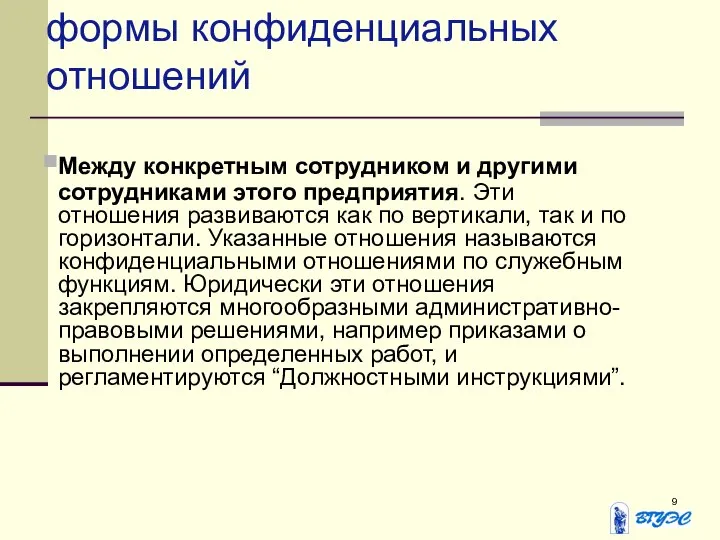 формы конфиденциальных отношений

Между конкретным сотрудником и другими сотрудниками этого предприятия. Эти отношения развиваются как по вертикали, так и по горизонтали. Указанные отношения называются конфиденциальными отношениями по служебным функциям. Юридически эти отношения закрепляются многообразными административно-правовыми решениями, например приказами о выполнении определенных работ, и регламентируются “Должностными инструкциями”.

9

ВГУЭС